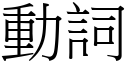 動詞